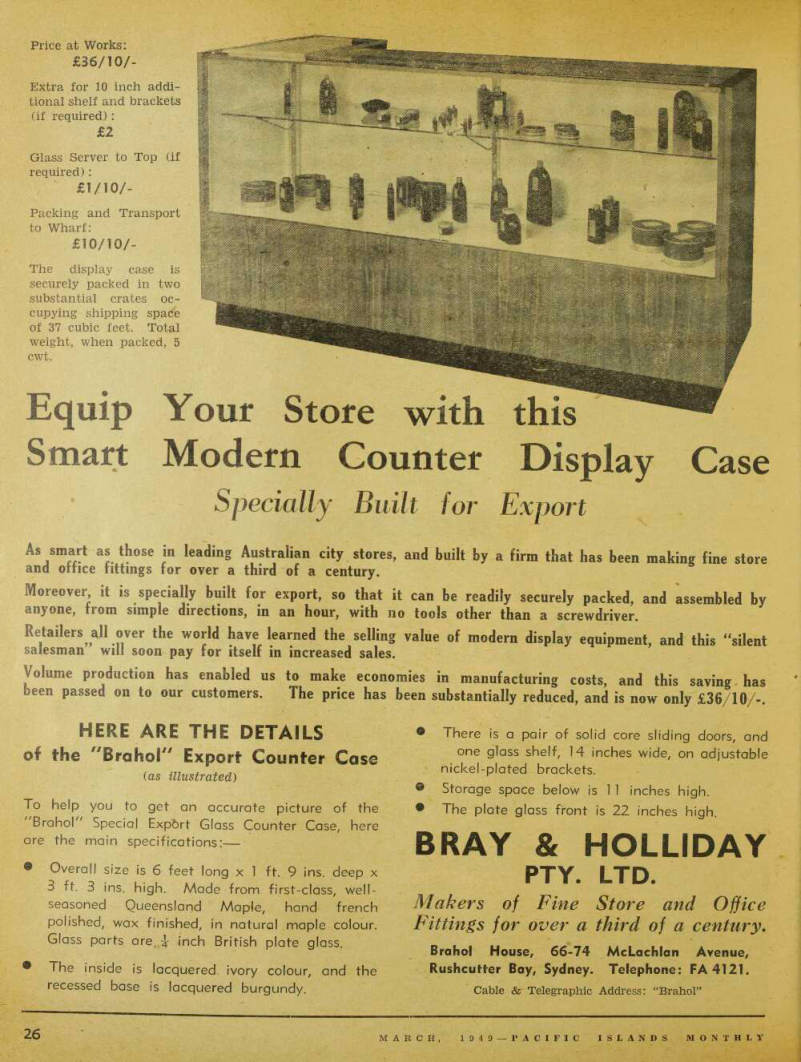 Price at Works:
£36/10/-

Extra for 10 inch additional shelf and brackets (if required):
£2

Glass Server to Top (if required):
£1/10/-

Packing and Transport to Wharf:
£10/10/-

The display case is securely packed in two substantial crates occupying shipping space of 37 cubic feet. Total weight, when packed, 5 cwt.

Equip Your Store with this Smart Modern Counter Display Case

Specially Built for Export

As smart as those in leading Australian city stores, and built by a firm that has been making fine store and office fittings for over a third of a century.

Moreover, it is specially built for export, so that it can be readily securely packed, and assembled by anyone, from simple directions, in an hour, with no tools other than a screwdriver.

Retailers all over the world have learned the selling value of modern display equipment, and this "silent salesman" will soon pay for itself in increased sales.

Volume production has enabled us to make economies in manufacturing costs, and this saving has been passed on to our customers. The price has been substantially reduced, and is now only £36/10/-.

HERE ARE THE DETAILS
of the "Brahol" Export Counter Case
(as illustrated)

To help you to get an accurate picture of the "Brahol" Special Export Glass Counter Case, here are the main specifications:—

● Overall size is 6 feet long x 1 ft. 9 ins. deep x 3 ft. 3 ins. high. Made from first-class, well-seasoned Queensland Maple, hand french polished, wax finished, in natural maple colour. Glass parts are $\frac{1}{4}$ inch British plate glass.

● The inside is lacquered ivory colour, and the recessed base is lacquered burgundy.

● There is a pair of solid core sliding doors, and one glass shelf, 14 inches wide, on adjustable nickel-plated brackets.

● Storage space below is 11 inches high.

● The plate glass front is 22 inches high.

BRAY & HOLLIDAY
PTY. LTD.

Makers of Fine Store and Office Fittings for over a third of a century.

Brahol House, 66-74 McLachlan Avenue, Rushcutter Bay, Sydney. Telephone: FA 4121.

Cable & Telegraphic Address: "Brahol"

26 MARCH, 1949—PACIFIC ISLANDS MONTHLY